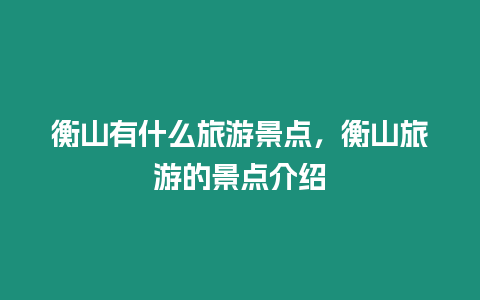 衡山有什么旅游景点，衡山旅游的景点介绍